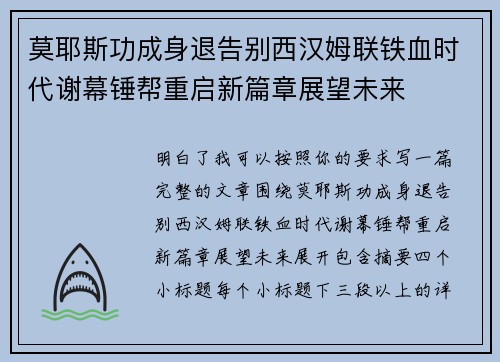 莫耶斯功成身退告别西汉姆联铁血时代谢幕锤帮重启新篇章展望未来

明白了我可以按照你的要求写一篇完整的文章围绕莫耶斯功成身退告别西汉姆联铁血时代谢幕锤帮重启新篇章展望未来展开包含摘要四个小标题每个小标题下三段以上的详